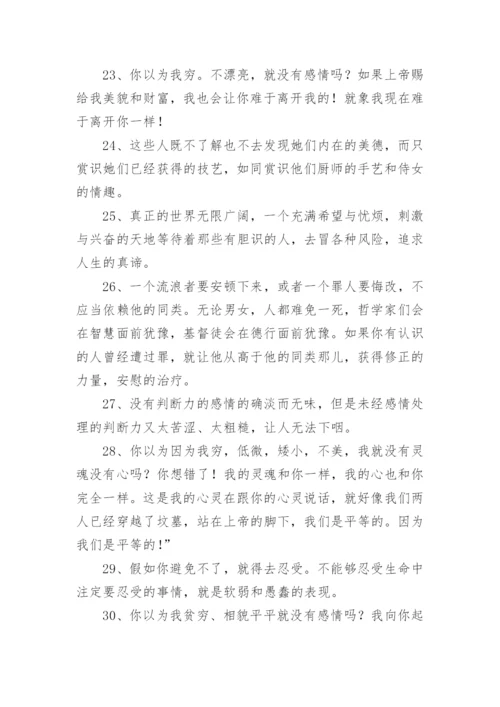 23、你以为我穷。不漂亮，就没有感情吗？如果上帝赐给我美貌和财富，我也会让你难于离开我的！就象我现在难于离开你一样！

24、这些人既不了解也不去发现她们内在的美德，而只赏识她们已经获得的技艺，如同赏识他们厨师的手艺和侍女的情趣。

25、真正的世界无限广阔，一个充满希望与忧烦，刺激与兴奋的天地等待着那些有胆识的人，去冒各种风险，追求人生的真谛。

26、一个流浪者要安顿下来，或者一个罪人要悔改，不应当依赖他的同类。无论男女，人都难免一死，哲学家们会在智慧面前犹豫，基督徒会在德行面前犹豫。如果你有认识的人曾经遭过罪，就让他从高于他的同类那儿，获得修正的力量，安慰的治疗。

27、没有判断力的感情的确淡而无味，但是未经感情处理的判断力又太苦涩、太粗糙，让人无法下咽。

28、你以为因为我穷，低微，矮小，不美，我就没有灵魂没有心吗？你想错了！我的灵魂和你一样，我的心也和你完全一样。这是我的心灵在跟你的心灵说话，就好像我们两人已经穿越了坟墓，站在上帝的脚下，我们是平等的。因为我们是平等的！”

29、假如你避免不了，就得去忍受。不能够忍受生命中注定要忍受的事情，就是软弱和愚蠢的表现。

30、你以为我贫穷、相貌平平就没有感情吗？我向你起